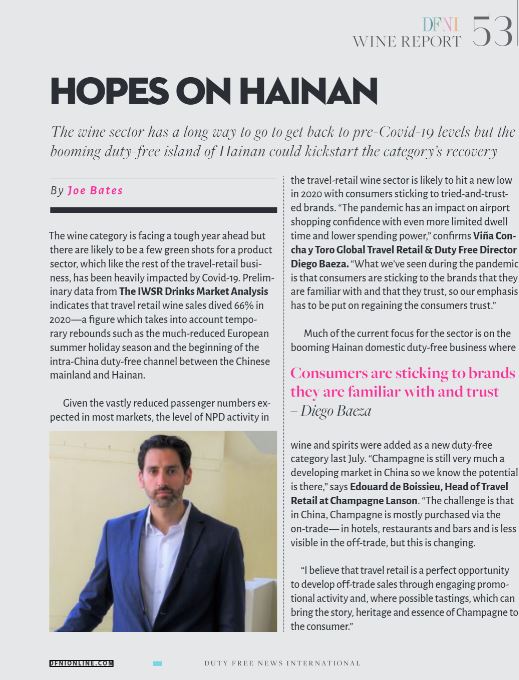 DFNI WINE REPORT 53

HOPES ON HAINAN

The wine sector has a long way to go to get back to pre-Covid-19 levels but the booming duty free island of Hainan could kickstart the category's recovery

By Joe Bates

The wine category is facing a tough year ahead but there are likely to be a few green shots for a product sector, which like the rest of the travel-retail business, has been heavily impacted by Covid-19. Preliminary data from The IWSR Drinks Market Analysis indicates that travel retail wine sales dived 66% in 2020—a figure which takes into account temporary rebounds such as the much-reduced European summer holiday season and the beginning of the intra-China duty-free channel between the Chinese mainland and Hainan.

Given the vastly reduced passenger numbers expected in most markets, the level of NPD activity in the travel-retail wine sector is likely to hit a new low in 2020 with consumers sticking to tried-and-trusted brands. "The pandemic has an impact on airport shopping confidence with even more limited dwell time and lower spending power," confirms Viña Concha y Toro Global Travel Retail & Duty Free Director Diego Baeza. "What we've seen during the pandemic is that consumers are sticking to the brands that they are familiar with and that they trust, so our emphasis has to be put on regaining the consumers trust."

Much of the current focus for the sector is on the booming Hainan domestic duty-free business where

Consumers are sticking to brands they are familiar with and trust
– Diego Baeza

wine and spirits were added as a new duty-free category last July. "Champagne is still very much a developing market in China so we know the potential is there," says Edouard de Boissieu, Head of Travel Retail at Champagne Lanson. "The challenge is that in China, Champagne is mostly purchased via the on-trade— in hotels, restaurants and bars and is less visible in the off-trade, but this is changing.

"I believe that travel retail is a perfect opportunity to develop off-trade sales through engaging promotional activity and, where possible tastings, which can bring the story, heritage and essence of Champagne to the consumer."

DFNIONLINE.COM DUTY FREE NEWS INTERNATIONAL